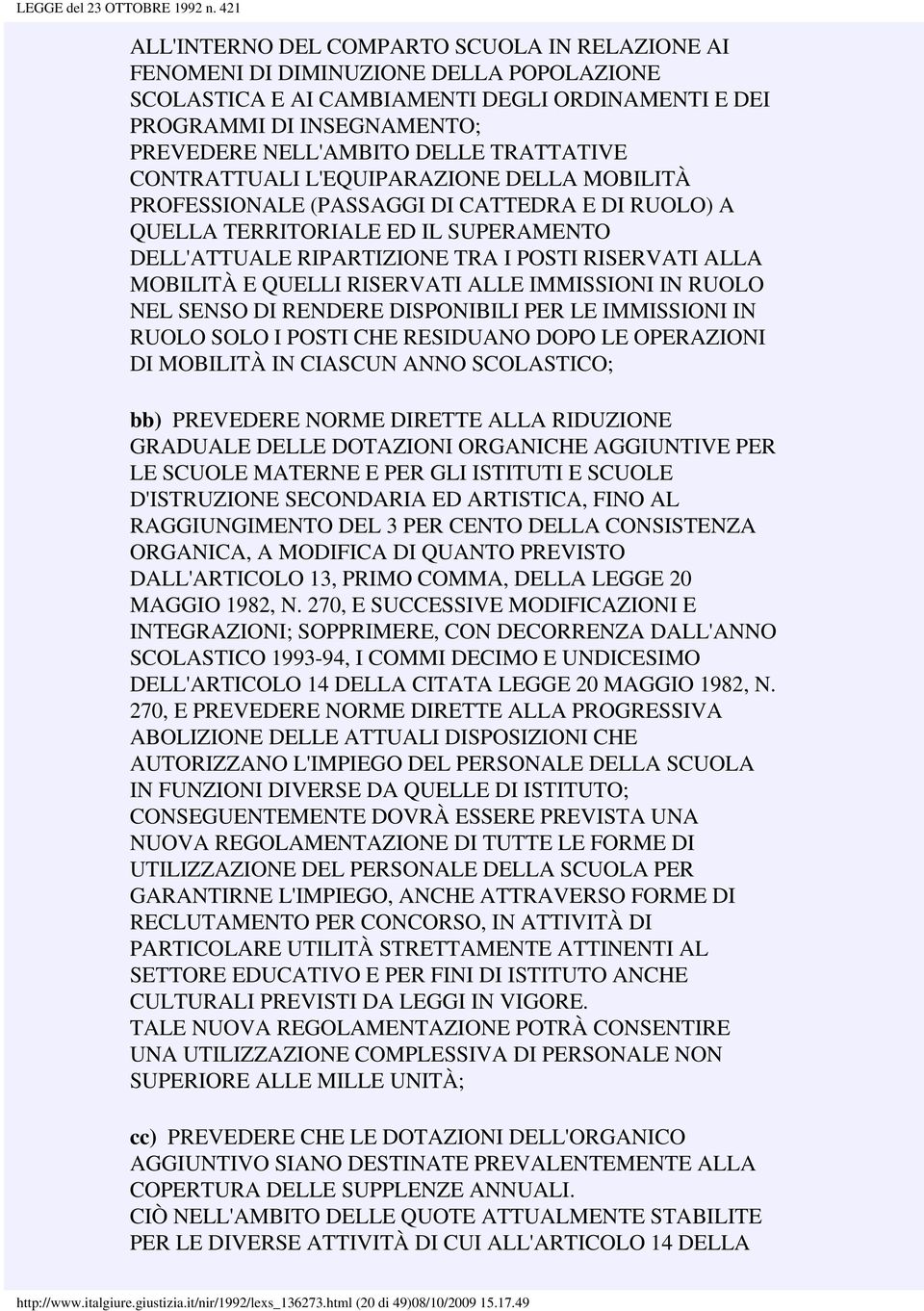 LEGGE del 23 OTTOBRE 1992 n. 421

ALL'INTERNO DEL COMPARTO SCUOLA IN RELAZIONE AI FENOMENI DI DIMINUZIONE DELLA POPOLAZIONE SCOLASTICA E AI CAMBIAMENTI DEGLI ORDINAMENTI E DEI PROGRAMMI DI INSEGNAMENTO;
PREVEDERE NELL'AMBITO DELLE TRATTATIVE CONTRATTUALI L'EQUIPARAZIONE DELLA MOBILITÀ PROFESSIONALE (PASSAGGI DI CATTEDRA E DI RUOLO) A QUELLA TERRITORIALE ED IL SUPERAMENTO DELL'ATTUALE RIPARTIZIONE TRA I POSTI RISERVATI ALLA MOBILITÀ E QUELLI RISERVATI ALLE IMMISSIONI IN RUOLO NEL SENSO DI RENDERE DISPONIBILI PER LE IMMISSIONI IN RUOLO SOLO I POSTI CHE RESIDUANO DOPO LE OPERAZIONI DI MOBILITÀ IN CIASCUN ANNO SCOLASTICO;

bb) PREVEDERE NORME DIRETTE ALLA RIDUZIONE GRADUALE DELLE DOTAZIONI ORGANICHE AGGIUNTIVE PER LE SCUOLE MATERNE E PER GLI ISTITUTI E SCUOLE D'ISTRUZIONE SECONDARIA ED ARTISTICA, FINO AL RAGGIUNGIMENTO DEL 3 PER CENTO DELLA CONSISTENZA ORGANICA, A MODIFICA DI QUANTO PREVISTO DALL'ARTICOLO 13, PRIMO COMMA, DELLA LEGGE 20 MAGGIO 1982, N. 270, E SUCCESSIVE MODIFICAZIONI E INTEGRAZIONI; SOPPRIMERE, CON DECORRENZA DALL'ANNO SCOLASTICO 1993-94, I COMMI DECIMO E UNDICESIMO DELL'ARTICOLO 14 DELLA CITATA LEGGE 20 MAGGIO 1982, N. 270, E PREVEDERE NORME DIRETTE ALLA PROGRESSIVA ABOLIZIONE DELLE ATTUALI DISPOSIZIONI CHE AUTORIZZANO L'IMPIEGO DEL PERSONALE DELLA SCUOLA IN FUNZIONI DIVERSE DA QUELLE DI ISTITUTO; CONSEGUENTEMENTE DOVRÀ ESSERE PREVISTA UNA NUOVA REGOLAMENTAZIONE DI TUTTE LE FORME DI UTILIZZAZIONE DEL PERSONALE DELLA SCUOLA PER GARANTIRNE L'IMPIEGO, ANCHE ATTRAVERSO FORME DI RECLUTAMENTO PER CONCORSO, IN ATTIVITÀ DI PARTICOLARE UTILITÀ STRETTAMENTE ATTINENTI AL SETTORE EDUCATIVO E PER FINI DI ISTITUTO ANCHE CULTURALI PREVISTI DA LEGGI IN VIGORE.
TALE NUOVA REGOLAMENTAZIONE POTRÀ CONSENTIRE UNA UTILIZZAZIONE COMPLESSIVA DI PERSONALE NON SUPERIORE ALLE MILLE UNITÀ;

cc) PREVEDERE CHE LE DOTAZIONI DELL'ORGANICO AGGIUNTIVO SIANO DESTINATE PREVALENTEMENTE ALLA COPERTURA DELLE SUPPLENZE ANNUALI.
CIÒ NELL'AMBITO DELLE QUOTE ATTUALMENTE STABILITE PER LE DIVERSE ATTIVITÀ DI CUI ALL'ARTICOLO 14 DELLA

http://www.italgiure.giustizia.it/nir/1992/lexs_136273.html (20 di 49)08/10/2009 15.17.49